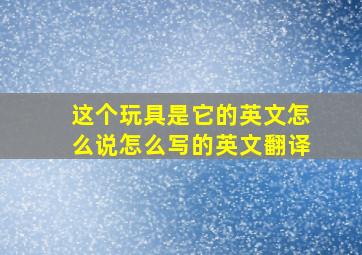 这个玩具是它的英文怎么说怎么写的英文翻译